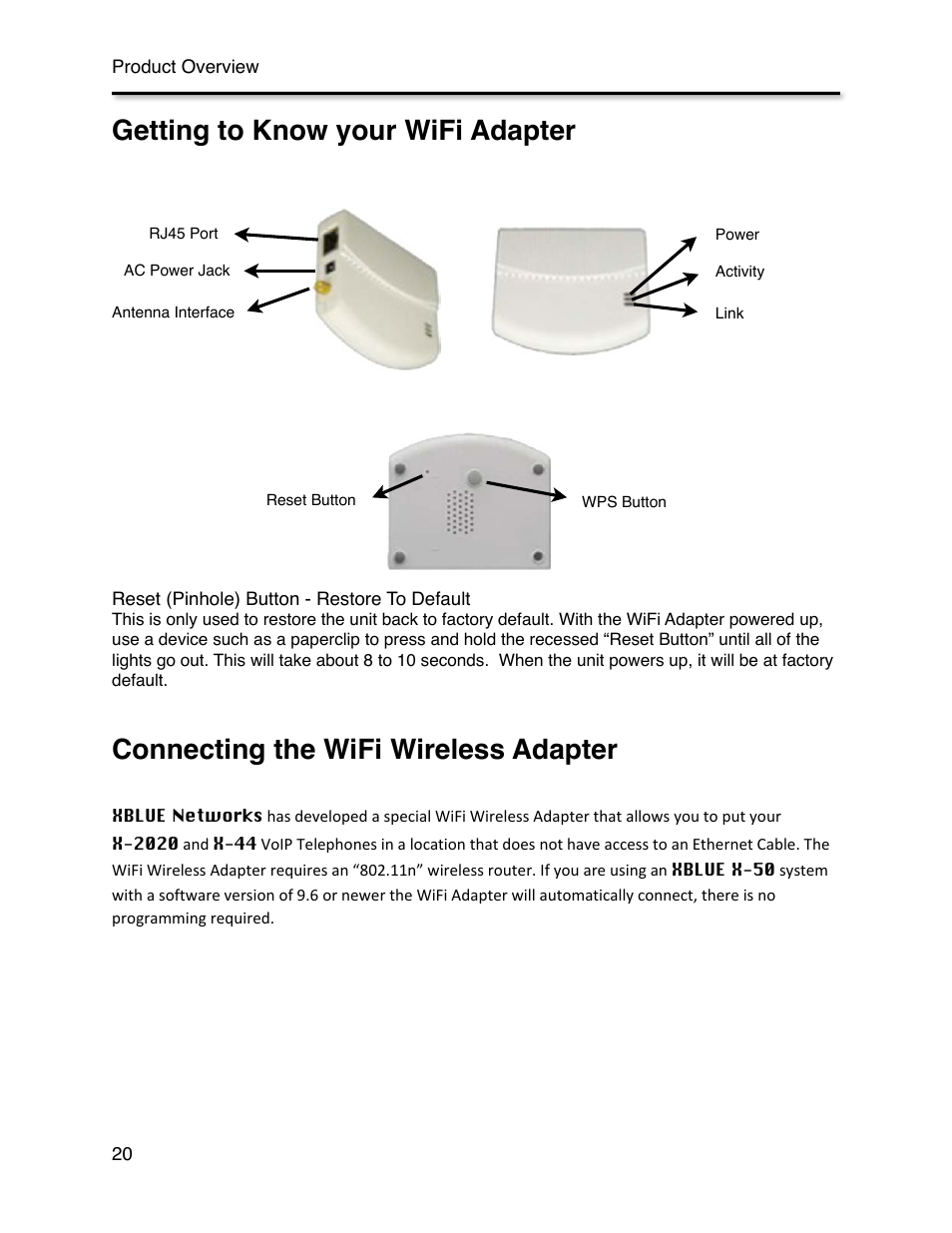 Product Overview

Getting to Know your WiFi Adapter

RJ45 Port

AC Power Jack

Antenna Interface

Power

Activity

Link

Reset Button

WPS Button

Reset (Pinhole) Button - Restore To Default
This is only used to restore the unit back to factory default. With the WiFi Adapter powered up, use a device such as a paperclip to press and hold the recessed “Reset Button” until all of the lights go out. This will take about 8 to 10 seconds. When the unit powers up, it will be at factory default.

Connecting the WiFi Wireless Adapter

XBLUE Networks has developed a special WiFi Wireless Adapter that allows you to put your X-2020 and X-44 VoIP Telephones in a location that does not have access to an Ethernet Cable. The WiFi Wireless Adapter requires an “802.11n” wireless router. If you are using an XBLUE X-50 system with a software version of 9.6 or newer the WiFi Adapter will automatically connect, there is no programming required.

20